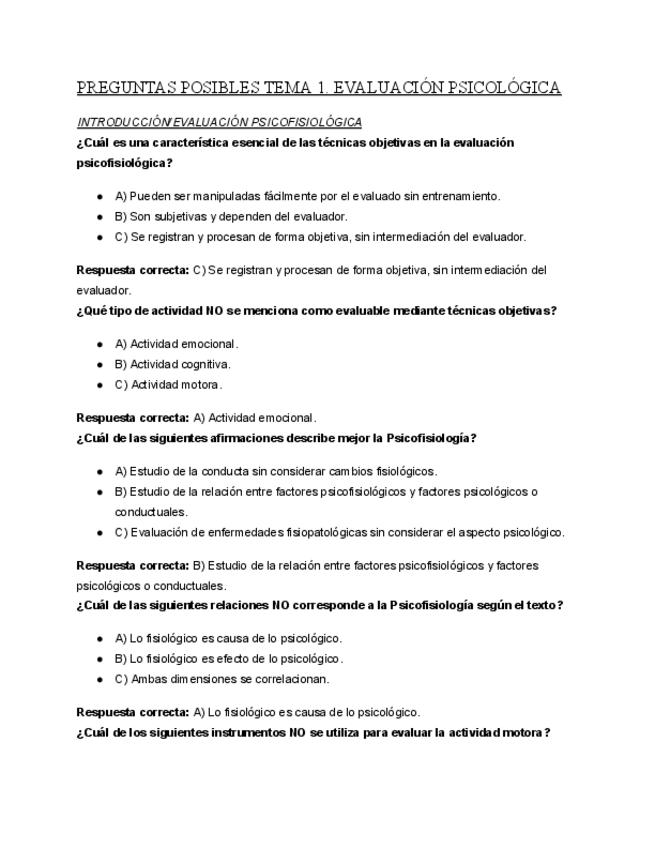 PREGUNTAS POSIBLES TEMA 1. EVALUACIÓN PSICOLÓGICA

INTRODUCCIÓN/EVALUACIÓN PSICOFISIOLÓGICA

¿Cuál es una característica esencial de las técnicas objetivas en la evaluación psicofisiológica?

- A) Pueden ser manipuladas fácilmente por el evaluado sin entrenamiento.
- B) Son subjetivas y dependen del evaluador.
- C) Se registran y procesan de forma objetiva, sin intermediación del evaluador.

Respuesta correcta: C) Se registran y procesan de forma objetiva, sin intermediación del evaluador.

¿Qué tipo de actividad NO se menciona como evaluable mediante técnicas objetivas?

- A) Actividad emocional.
- B) Actividad cognitiva.
- C) Actividad motora.

Respuesta correcta: A) Actividad emocional.

¿Cuál de las siguientes afirmaciones describe mejor la Psicofisiología?

- A) Estudio de la conducta sin considerar cambios fisiológicos.
- B) Estudio de la relación entre factores psicofisiológicos y factores psicológicos o conductuales.
- C) Evaluación de enfermedades fisiopatológicas sin considerar el aspecto psicológico.

Respuesta correcta: B) Estudio de la relación entre factores psicofisiológicos y factores psicológicos o conductuales.

¿Cuál de las siguientes relaciones NO corresponde a la Psicofisiología según el texto?

- A) Lo fisiológico es causa de lo psicológico.
- B) Lo fisiológico es efecto de lo psicológico.
- C) Ambas dimensiones se correlacionan.

Respuesta correcta: A) Lo fisiológico es causa de lo psicológico.

¿Cuál de los siguientes instrumentos NO se utiliza para evaluar la actividad motora?